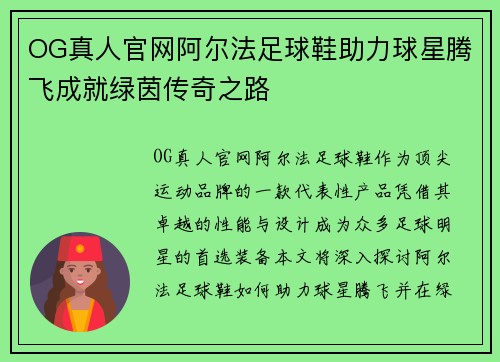 OG真人官网阿尔法足球鞋助力球星腾飞成就绿茵传奇之路

OG真人官网阿尔法足球鞋作为顶尖运动品牌的一款代表性产品凭借其卓越的性能与设计成为众多足球明星的首选装备本文将深入探讨阿尔法足球鞋如何助力球星腾飞并在绿